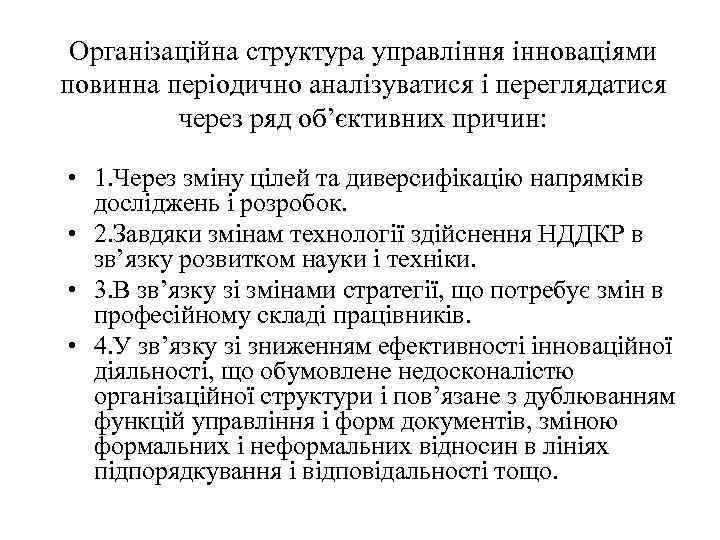 Організаційна структура управління інноваціями повинна періодично аналізуватися і переглядатися через ряд об’єктивних причин:

• 1.Через зміну цілей та диверсифікацію напрямків досліджень і розробок.
• 2.Завдяки змінам технології здійснення НДДКР в зв’язку розвитком науки і техніки.
• 3.В зв’язку зі змінами стратегії, що потребує змін в професійному складі працівників.
• 4.У зв’язку зі зниженням ефективності інноваційної діяльності, що обумовлене недосконалістю організаційної структури і пов’язане з дублюванням функцій управління і форм документів, зміною формальних і неформальних відносин в лініях підпорядкування і відповідальності тощо.